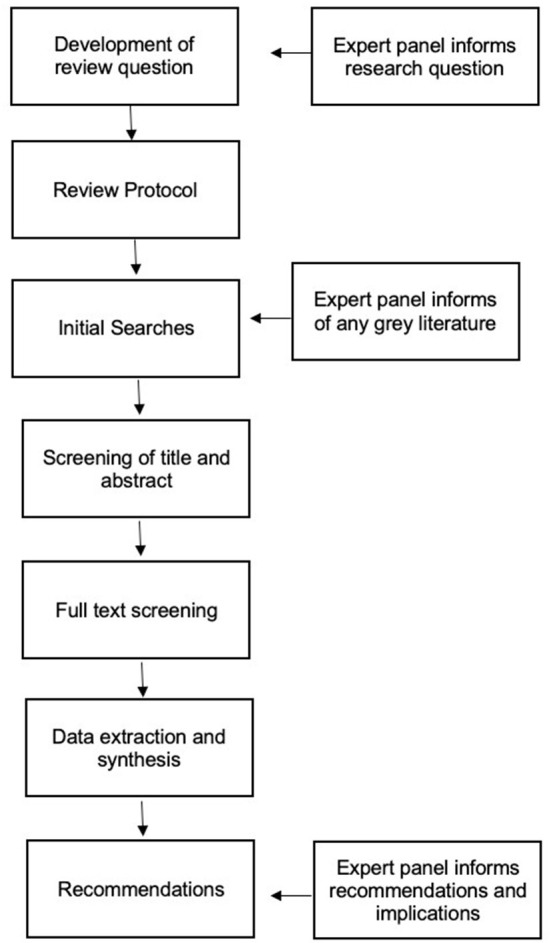 Development of review question

Expert panel informs research question

Review Protocol

Initial Searches

Expert panel informs of any grey literature

Screening of title and abstract

Full text screening

Data extraction and synthesis

Recommendations

Expert panel informs recommendations and implications